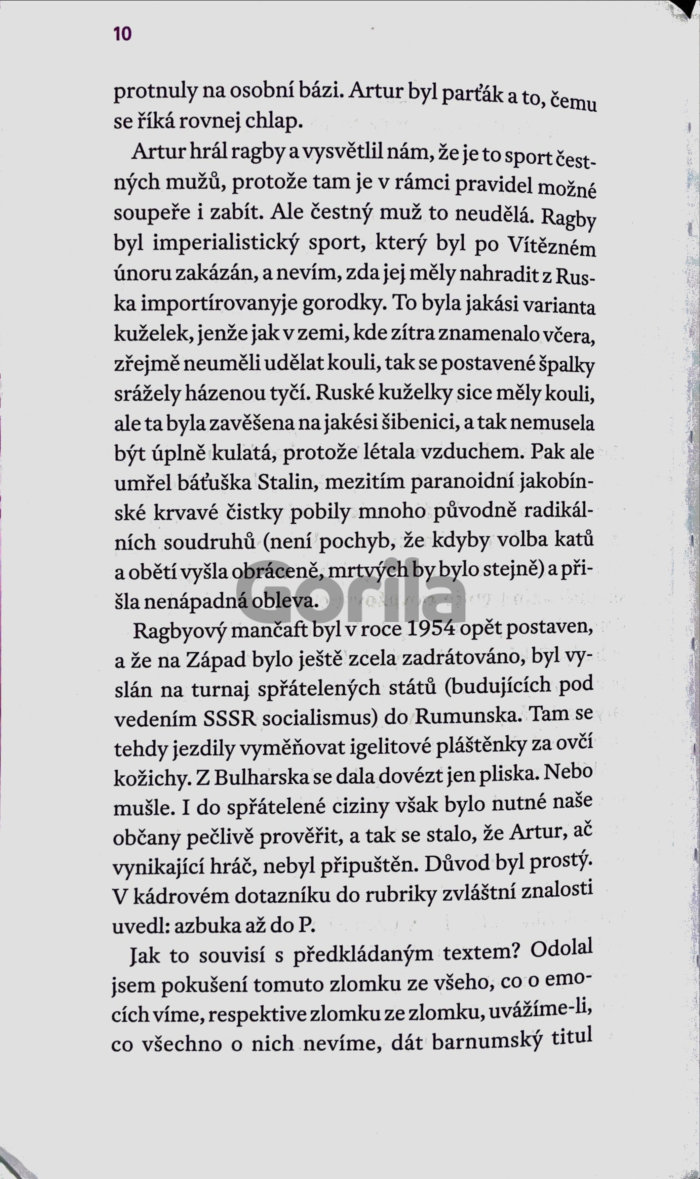 10

protnuly na osobní bázi. Artur byl parťák a to, čemu se říká rovnej chlap.

Artur hrál ragby a vysvětlil nám, že je to sport čestných mužů, protože tam je v rámci pravidel možné soupeře i zabít. Ale čestný muž to neudělá. Ragby byl imperialistický sport, který byl po Vítězném únoru zakázán, a nevím, zda jej měly nahradit z Ruska importírovanyje gorodky. To byla jakási varianta kuželek, jenže jak v zemi, kde zítra znamenalo včera, zřejmě neuměli udělat kouli, tak se postavené špalky srážely házenou tyčí. Ruské kuželky sice měly kouli, ale ta byla zavěšena na jakési šibenici, a tak nemusela být úplně kulatá, protože létala vzduchem. Pak ale umřel báťuška Stalin, mezitím paranoidní jakobínské krvavé čistky pobily mnoho původně radikálních soudruhů (není pochyb, že kdyby volba katů a obětí vyšla obráceně, mrtvých by bylo stejně) a přišla nenápadná obleva.

Gorila

Ragbyový mančaft byl v roce 1954 opět postaven, a že na Západ bylo ještě zcela zadrátováno, byl vyslán na turnaj spřátelených států (budujících pod vedením SSSR socialismus) do Rumunska. Tam se tehdy jezdily vyměňovat igelitové pláštěnky za ovčí kožichy. Z Bulharska se dala dovézt jen pliska. Nebo mušle. I do spřátelené ciziny však bylo nutné naše občany pečlivě prověřit, a tak se stalo, že Artur, ač vynikající hráč, nebyl připuštěn. Důvod byl prostý. V kádrovém dotazníku do rubriky zvláštní znalosti uvedl: azbuka až do P.

Jak to souvisí s předkládaným textem? Odolal jsem pokušení tomuto zlomku ze všeho, co o emocích víme, respektive zlomku ze zlomku, uvážíme-li, co všechno o nich nevíme, dát barnumský titul